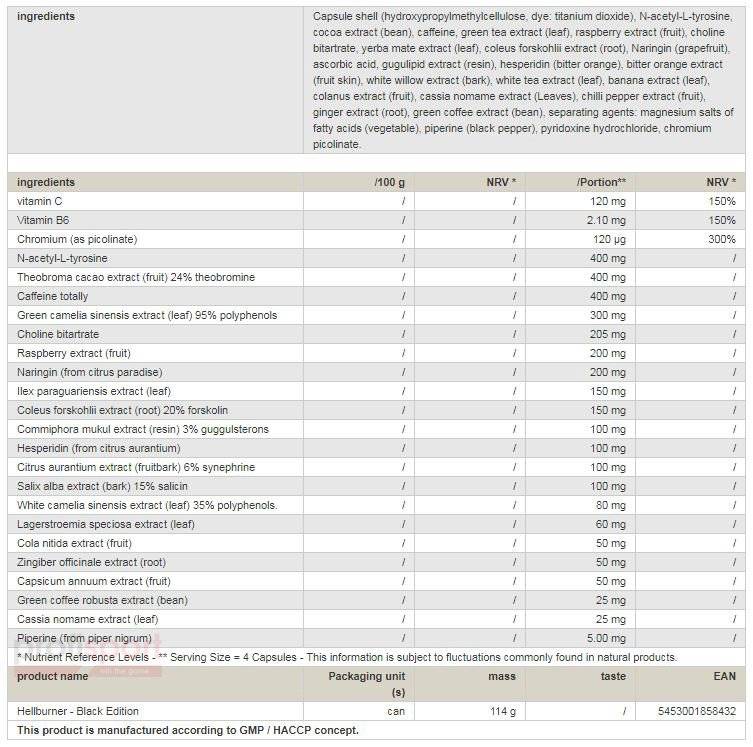 | ingredients | Capsule shell (hydroxypropylmethylcellulose, dye: titanium dioxide), N-acetyl-L-tyrosine, cocoa extract (bean), caffeine, green tea extract (leaf), raspberry extract (fruit), choline bitartrate, yerba mate extract (leaf), coleus forskohlii extract (root), Naringin (grapefruit), ascorbic acid, gugulipid extract (resin), hesperidin (bitter orange), bitter orange extract (fruit skin), white willow extract (bark), white tea extract (leaf), banana extract (leaf), colanus extract (fruit), cassia nomame extract (Leaves), chilli pepper extract (fruit), ginger extract (root), green coffee extract (bean), separating agents: magnesium salts of fatty acids (vegetable), piperine (black pepper), pyridoxine hydrochloride, chromium picolinate. |
|---|---|

| ingredients | /100 g | NRV * | /Portion** | NRV * |
|---|---|---|---|---|
| vitamin C | / | / | 120 mg | 150% |
| Vitamin B6 | / | / | 2.10 mg | 150% |
| Chromium (as picolinate) | / | / | 120 µg | 300% |
| N-acetyl-L-tyrosine | / | / | 400 mg | / |
| Theobroma cacao extract (fruit) 24% theobromine | / | / | 400 mg | / |
| Caffeine totally | / | / | 400 mg | / |
| Green camelia sinensis extract (leaf) 95% polyphenols | / | / | 300 mg | / |
| Choline bitartrate | / | / | 205 mg | / |
| Raspberry extract (fruit) | / | / | 200 mg | / |
| Naringin (from citrus paradise) | / | / | 200 mg | / |
| Ilex paraguariensis extract (leaf) | / | / | 150 mg | / |
| Coleus forskohlii extract (root) 20% forskolin | / | / | 150 mg | / |
| Commiphora mukul extract (resin) 3% guggulsterons | / | / | 100 mg | / |
| Hesperidin (from citrus aurantium) | / | / | 100 mg | / |
| Citrus aurantium extract (fruitbark) 6% synephrine | / | / | 100 mg | / |
| Salix alba extract (bark) 15% salicin | / | / | 100 mg | / |
| White camelia sinensis extract (leaf) 35% polyphenols. | / | / | 80 mg | / |
| Lagerstroemia speciosa extract (leaf) | / | / | 60 mg | / |
| Cola nitida extract (fruit) | / | / | 50 mg | / |
| Zingiber officinale extract (root) | / | / | 50 mg | / |
| Capsicum annuum extract (fruit) | / | / | 50 mg | / |
| Green coffee robusta extract (bean) | / | / | 25 mg | / |
| Cassia nomame extract (leaf) | / | / | 25 mg | / |
| Piperine (from piper nigrum) | / | / | 5.00 mg | / |

* Nutrient Reference Levels - ** Serving Size = 4 Capsules - This information is subject to fluctuations commonly found in natural products.

| product name | Packaging unit (s) | mass | taste | EAN |
|---|---|---|---|---|
| Hellburner - Black Edition | can | 114 g | / | 5453001858432 |

This product is manufactured according to GMP / HACCP concept.